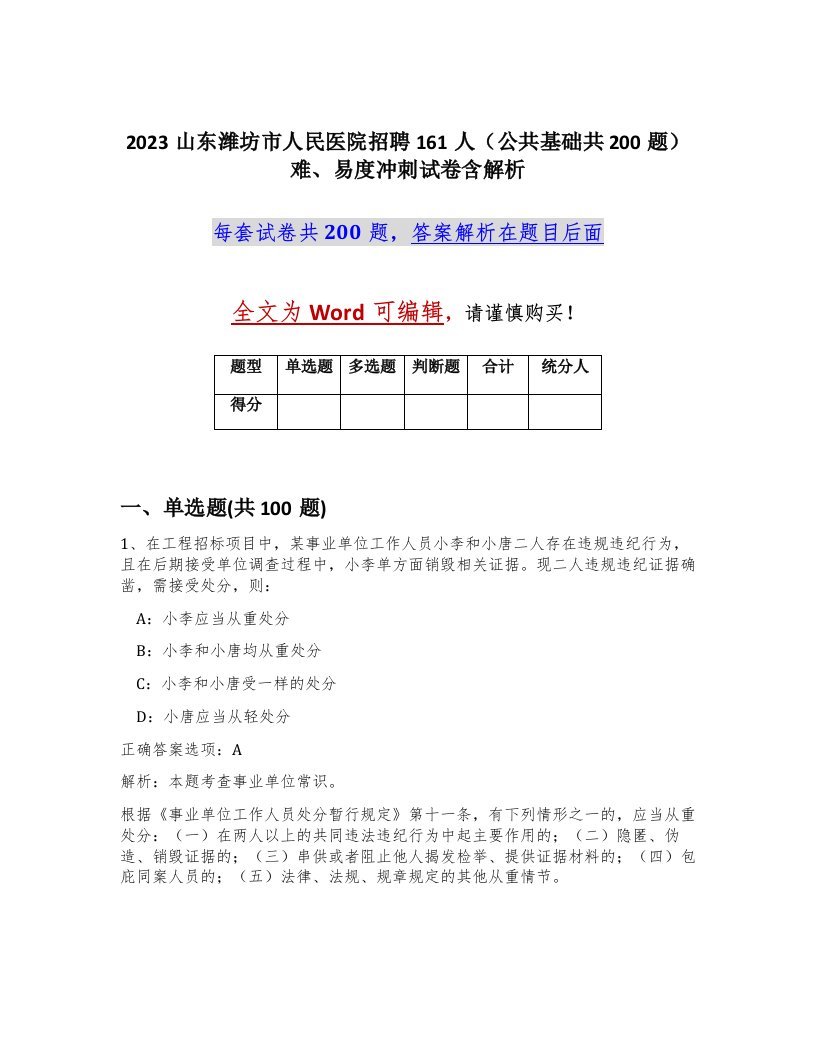 2023 山东潍坊市人民医院招聘 161 人（公共基础共 200 题）难、易度冲刺试卷含解析

每套试卷共 200 题，答案解析在题目后面

全文为 Word 可编辑，请谨慎购买！

| 题型 | 单选题 | 多选题 | 判断题 | 合计 | 统分人 |
|---|---|---|---|---|---|
| 得分 | | | | | |

一、单选题(共 100 题)

1、在工程招标项目中，某事业单位工作人员小李和小唐二人存在违规违纪行为，且在后期接受单位调查过程中，小李单方面销毁相关证据。现二人违规违纪证据确凿，需接受处分，则：

A：小李应当从重处分

B：小李和小唐均从重处分

C：小李和小唐受一样的处分

D：小唐应当从轻处分

正确答案选项：A

解析：本题考查事业单位常识。

根据《事业单位工作人员处分暂行规定》第十一条，有下列情形之一的，应当从重处分：（一）在两人以上的共同违法违纪行为中起主要作用的；（二）隐匿、伪造、销毁证据的；（三）串供或者阻止他人揭发检举、提供证据材料的；（四）包庇同案人员的；（五）法律、法规、规章规定的其他从重情节。